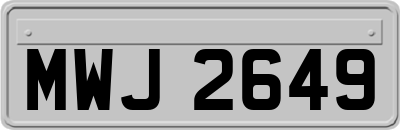 MWJ 2649